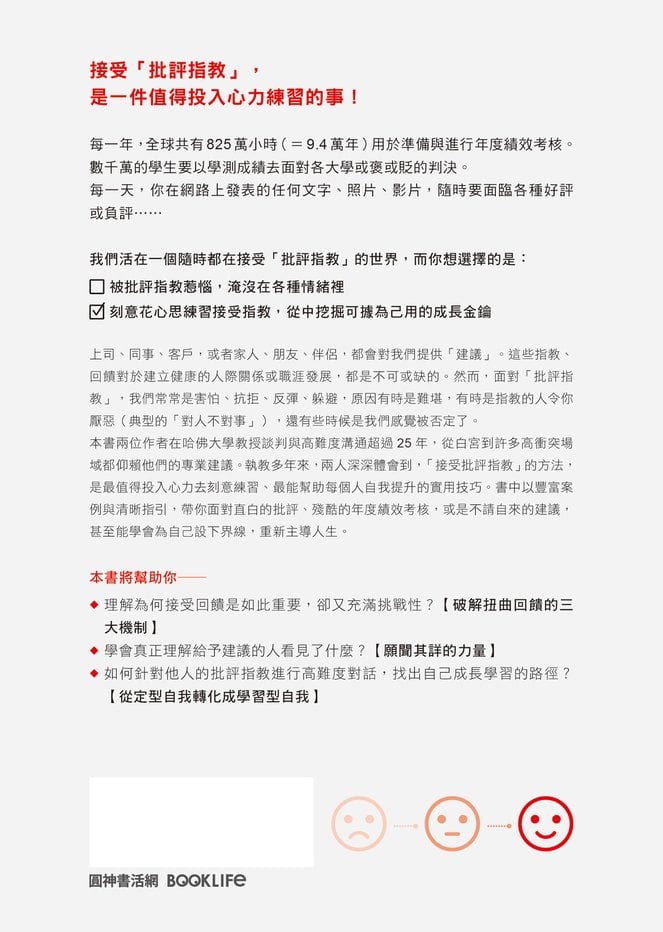 接受「批評指教」，
是一件值得投入心力練習的事！

每一年，全球共有825萬小時（＝9.4萬年）用於準備與進行年度績效考核。
數千萬的學生要以學測成績去面對各大學或褒或貶的判決。
每一天，你在網路上發表的任何文字、照片、影片，隨時要面臨各種好評或負評……

我們活在一個隨時都在接受「批評指教」的世界，而你想選擇的是：
☐ 被批評指教惹惱，淹沒在各種情緒裡
☑ 刻意花心思練習接受指教，從中挖掘可據為己用的成長金鑰

上司、同事、客戶，或者家人、朋友、伴侶，都會對我們提供「建議」。這些指教、回饋對於建立健康的人際關係或職涯發展，都是不可或缺的。然而，面對「批評指教」，我們常常是害怕、抗拒、反彈、躲避，原因有時是難堪，有時是指教的人令你厭惡（典型的「對人不對事」），還有些時候是我們感覺被否定了。
本書兩位作者在哈佛大學教授談判與高難度溝通超過25年，從白宮到許多高衝突場域都仰賴他們的專業建議。執教多年來，兩人深深體會到，「接受批評指教」的方法，是最值得投入心力去刻意練習、最能幫助每個人自我提升的實用技巧。書中以豐富案例與清晰指引，帶你面對直白的批評、殘酷的年度績效考核，或是不請自來的建議，甚至能學會為自己設下界線，重新主導人生。

本書將幫助你——
◆ 理解為何接受回饋是如此重要，卻又充滿挑戰性？【破解扭曲回饋的三大機制】
◆ 學會真正理解給予建議的人看見了什麼？【願聞其詳的力量】
◆ 如何針對他人的批評指教進行高難度對話，找出自己成長學習的路徑？【從定型自我轉化成學習型自我】

圓神書活網 BOOKLIFE